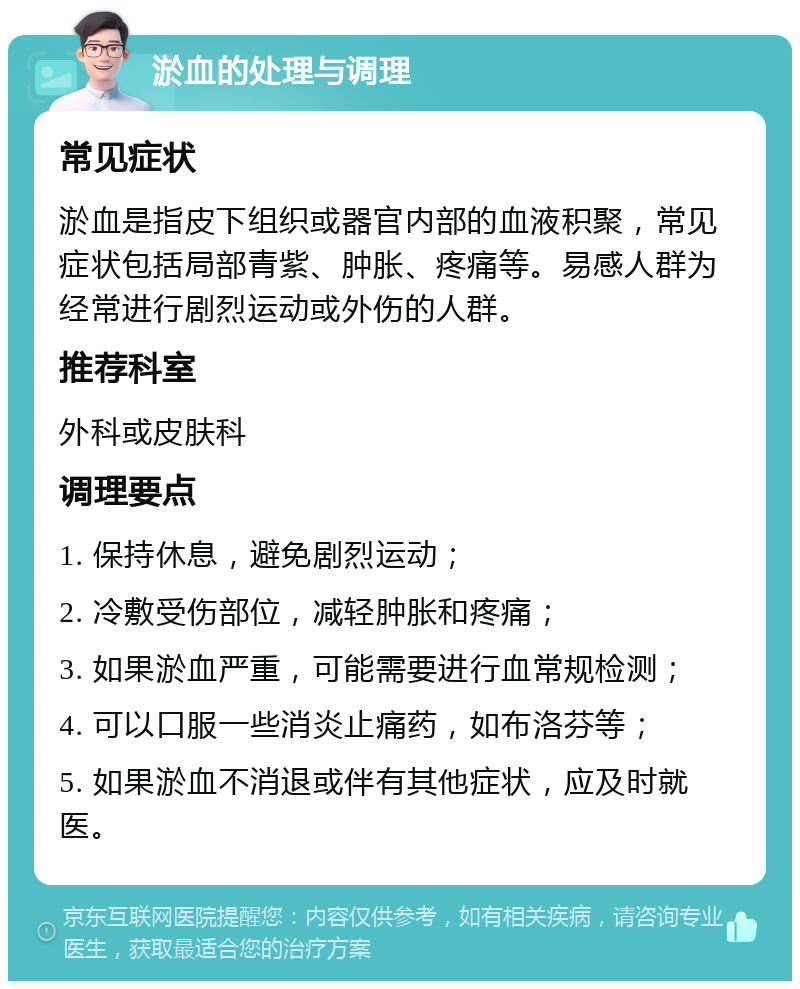 淤血的处理与调理

常见症状

淤血是指皮下组织或器官内部的血液积聚，常见症状包括局部青紫、肿胀、疼痛等。易感人群为经常进行剧烈运动或外伤的人群。

推荐科室

外科或皮肤科

调理要点

1. 保持休息，避免剧烈运动；

2. 冷敷受伤部位，减轻肿胀和疼痛；

3. 如果淤血严重，可能需要进行血常规检测；

4. 可以口服一些消炎止痛药，如布洛芬等；

5. 如果淤血不消退或伴有其他症状，应及时就医。

京东互联网医院提醒您：内容仅供参考，如有相关疾病，请咨询专业医生，获取最适合您的治疗方案